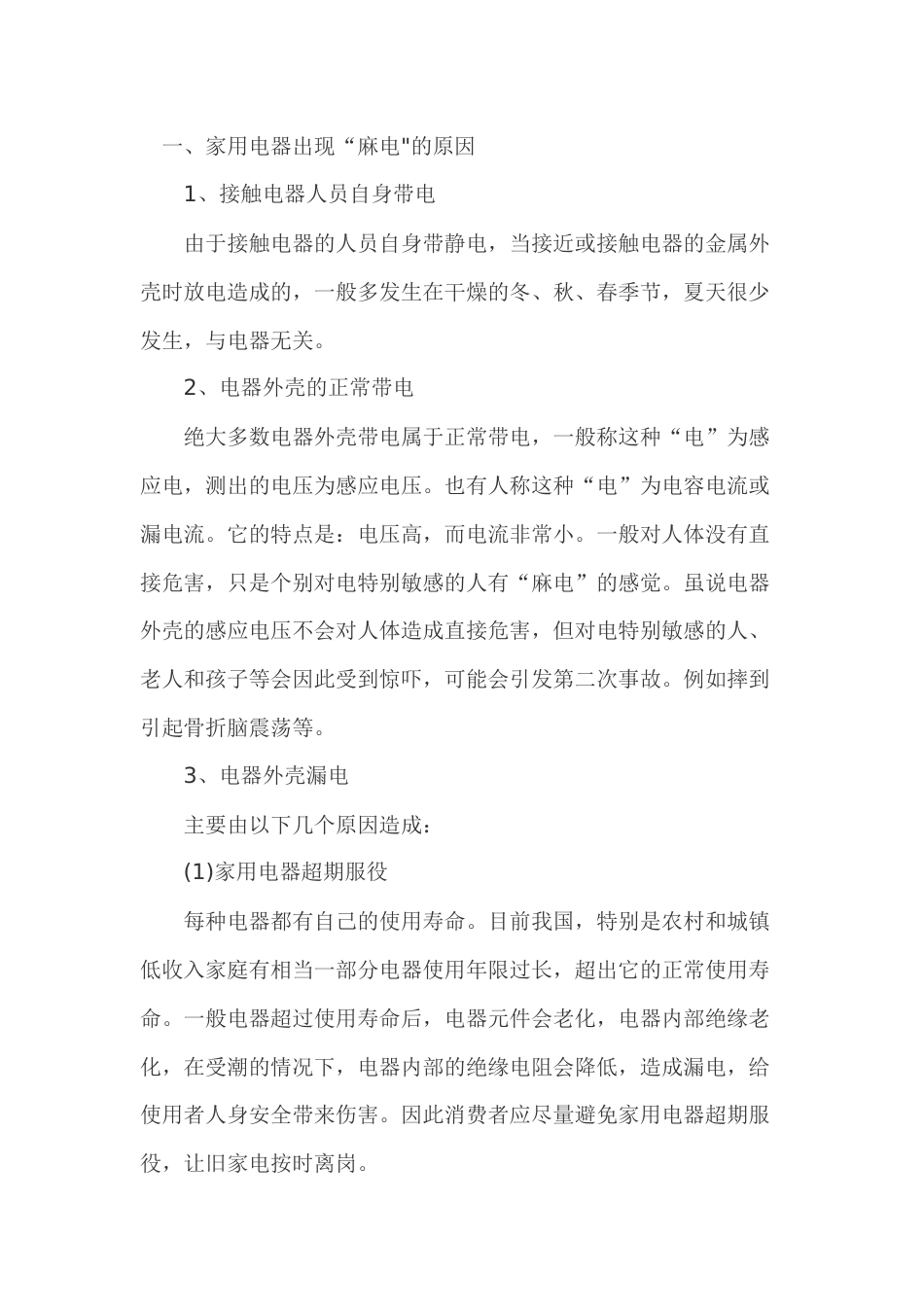 一、家用电器出现“麻电"的原因

1、接触电器人员自身带电

由于接触电器的人员自身带静电，当接近或接触电器的金属外壳时放电造成的，一般多发生在干燥的冬、秋、春季节，夏天很少发生，与电器无关。

2、电器外壳的正常带电

绝大多数电器外壳带电属于正常带电，一般称这种“电”为感应电，测出的电压为感应电压。也有人称这种“电”为电容电流或漏电流。它的特点是：电压高，而电流非常小。一般对人体没有直接危害，只是个别对电特别敏感的人有“麻电”的感觉。虽说电器外壳的感应电压不会对人体造成直接危害，但对电特别敏感的人、老人和孩子等会因此受到惊吓，可能会引发第二次事故。例如摔到引起骨折脑震荡等。

3、电器外壳漏电

主要由以下几个原因造成：

(1)家用电器超期服役

每种电器都有自己的使用寿命。目前我国，特别是农村和城镇低收入家庭有相当一部分电器使用年限过长，超出它的正常使用寿命。一般电器超过使用寿命后，电器元件会老化，电器内部绝缘老化，在受潮的情况下，电器内部的绝缘电阻会降低，造成漏电，给使用者人身安全带来伤害。因此消费者应尽量避免家用电器超期服役，让旧家电按时离岗。